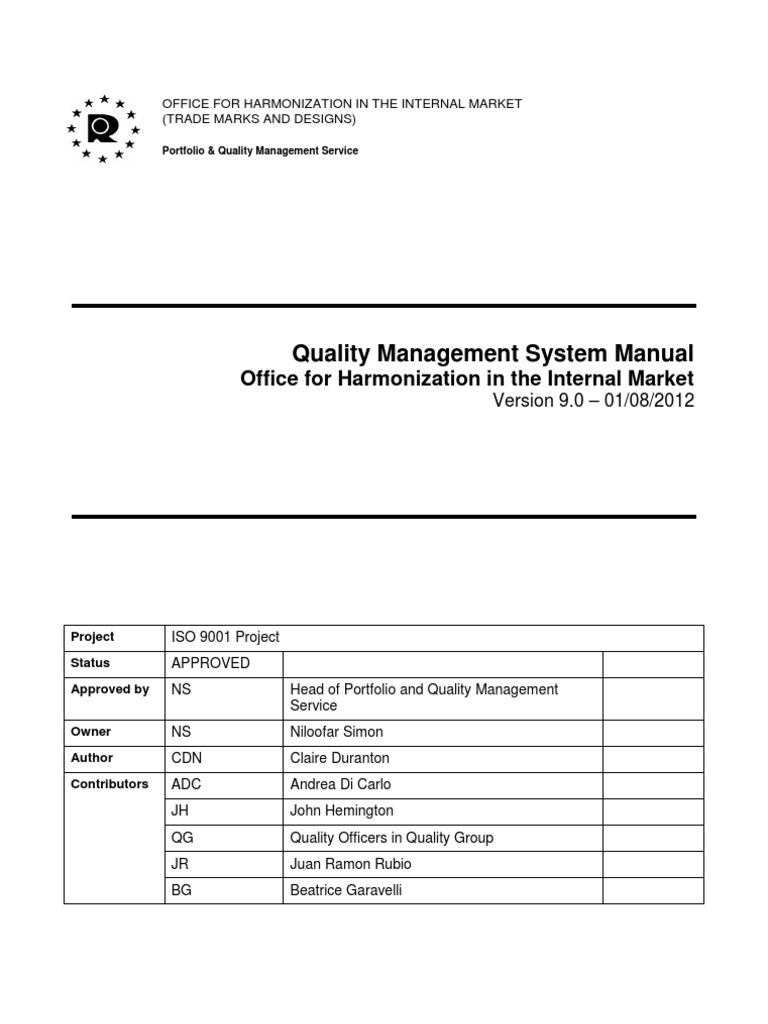 OFFICE FOR HARMONIZATION IN THE INTERNAL MARKET
(TRADE MARKS AND DESIGNS)

Portfolio & Quality Management Service

Quality Management System Manual
Office for Harmonization in the Internal Market
Version 9.0 – 01/08/2012

| Project | ISO 9001 Project | | |
|---|---|---|---|
| Status | APPROVED | | |
| Approved by | NS | Head of Portfolio and Quality Management Service | |
| Owner | NS | Niloofar Simon | |
| Author | CDN | Claire Duranton | |
| Contributors | ADC | Andrea Di Carlo | |
| | JH | John Hemington | |
| | QG | Quality Officers in Quality Group | |
| | JR | Juan Ramon Rubio | |
| | BG | Beatrice Garavelli | |